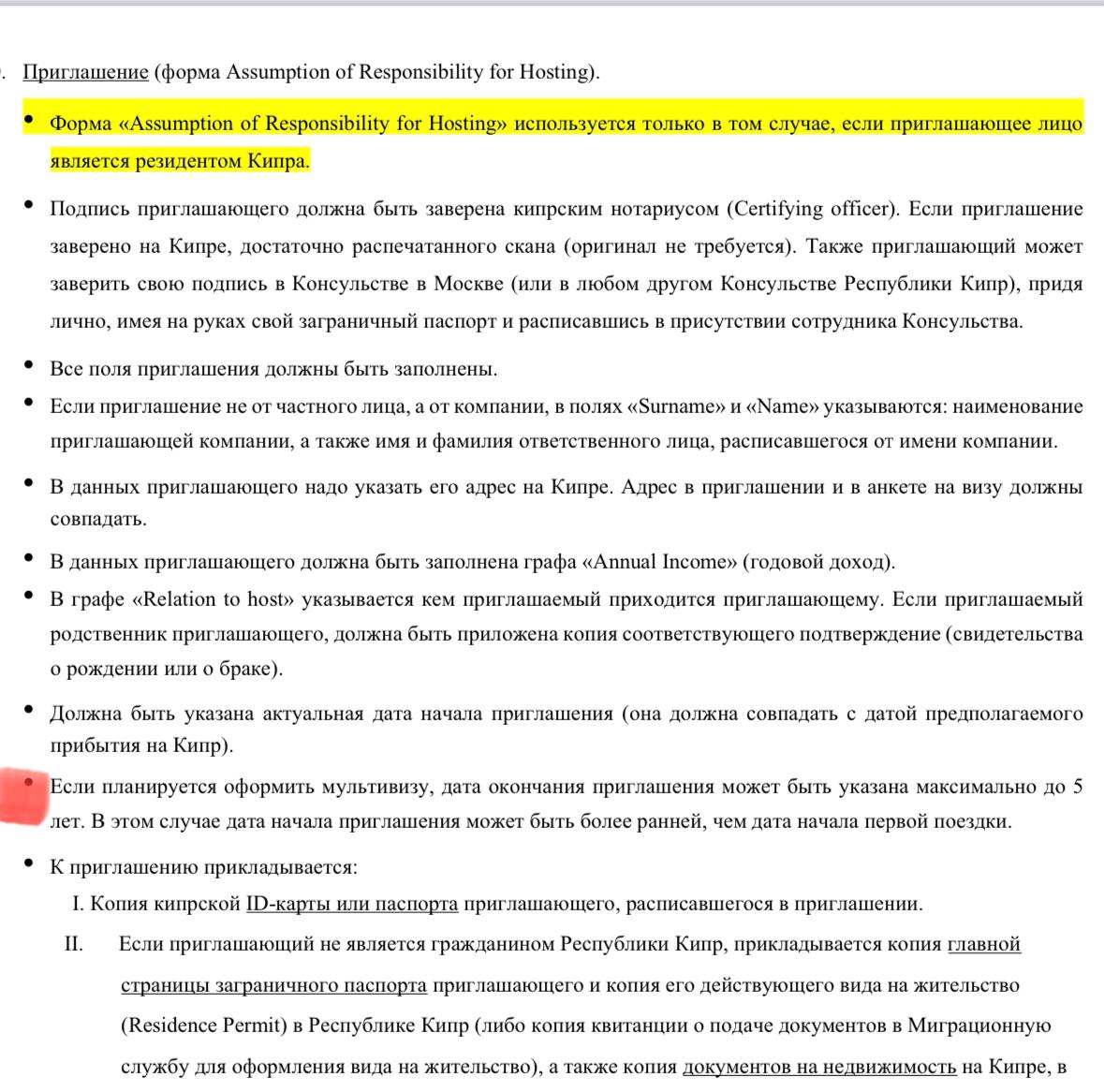 . Приглашение (форма Assumption of Responsibility for Hosting).

• Форма «Assumption of Responsibility for Hosting» используется только в том случае, если приглашающее лицо является резидентом Кипра.

• Подпись приглашающего должна быть заверена кипрским нотариусом (Certifying officer). Если приглашение заверено на Кипре, достаточно распечатанного скана (оригинал не требуется). Также приглашающий может заверить свою подпись в Консульстве в Москве (или в любом другом Консульстве Республики Кипр), придя лично, имея на руках свой заграничный паспорт и расписавшись в присутствии сотрудника Консульства.

• Все поля приглашения должны быть заполнены.

• Если приглашение не от частного лица, а от компании, в полях «Surname» и «Name» указываются: наименование приглашающей компании, а также имя и фамилия ответственного лица, расписавшегося от имени компании.

• В данных приглашающего надо указать его адрес на Кипре. Адрес в приглашении и в анкете на визу должны совпадать.

• В данных приглашающего должна быть заполнена графа «Annual Income» (годовой доход).

• В графе «Relation to host» указывается кем приглашаемый приходится приглашающему. Если приглашаемый родственник приглашающего, должна быть приложена копия соответствующего подтверждение (свидетельства о рождении или о браке).

• Должна быть указана актуальная дата начала приглашения (она должна совпадать с датой предполагаемого прибытия на Кипр).

• Если планируется оформить мультивизу, дата окончания приглашения может быть указана максимально до 5 лет. В этом случае дата начала приглашения может быть более ранней, чем дата начала первой поездки.

• К приглашению прикладывается:

I. Копия кипрской ID-карты или паспорта приглашающего, расписавшегося в приглашении.

II. Если приглашающий не является гражданином Республики Кипр, прикладывается копия главной страницы заграничного паспорта приглашающего и копия его действующего вида на жительство (Residence Permit) в Республике Кипр (либо копия квитанции о подаче документов в Миграционную службу для оформления вида на жительство), а также копия документов на недвижимость на Кипре, в